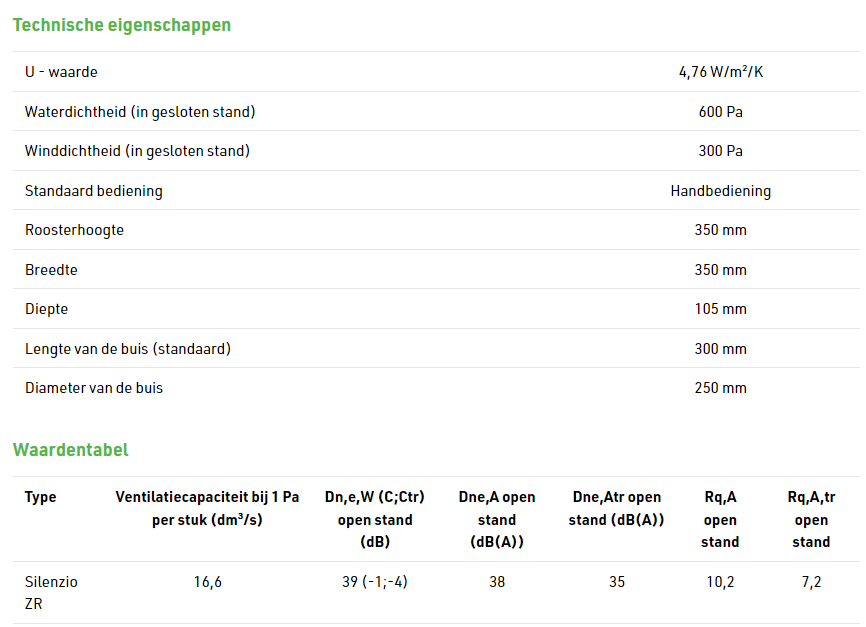 Technische eigenschappen

| | |
|---|---|
| U - waarde | 4,76 W/m²/K |
| Waterdichtheid (in gesloten stand) | 600 Pa |
| Winddichtheid (in gesloten stand) | 300 Pa |
| Standaard bediening | Handbediening |
| Roosterhoogte | 350 mm |
| Breedte | 350 mm |
| Diepte | 105 mm |
| Lengte van de buis (standaard) | 300 mm |
| Diameter van de buis | 250 mm |

Waardentabel

| Type | Ventilatiecapaciteit bij 1 Pa per stuk (dm³/s) | Dn,e,W (C;Ctr) open stand (dB) | Dne,A open stand (dB(A)) | Dne,Atr open stand (dB(A)) | Rq,A open stand | Rq,A,tr open stand |
|---|---|---|---|---|---|---|
| Silenzio ZR | 16,6 | 39 (-1;-4) | 38 | 35 | 10,2 | 7,2 |